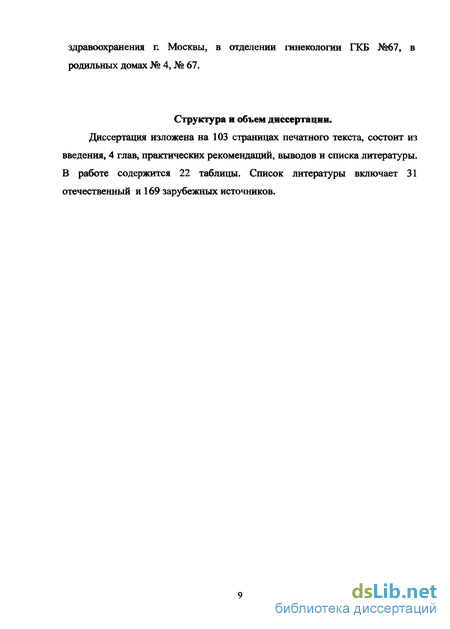 здравоохранения г. Москвы, в отделении гинекологии ГКБ №67, в родильных домах № 4, № 67.

Структура и объем диссертации.

Диссертация изложена на 103 страницах печатного текста, состоит из введения, 4 глав, практических рекомендаций, выводов и списка литературы. В работе содержится 22 таблицы. Список литературы включает 31 отечественный и 169 зарубежных источников.

9

dsLib.net
библиотека диссертаций